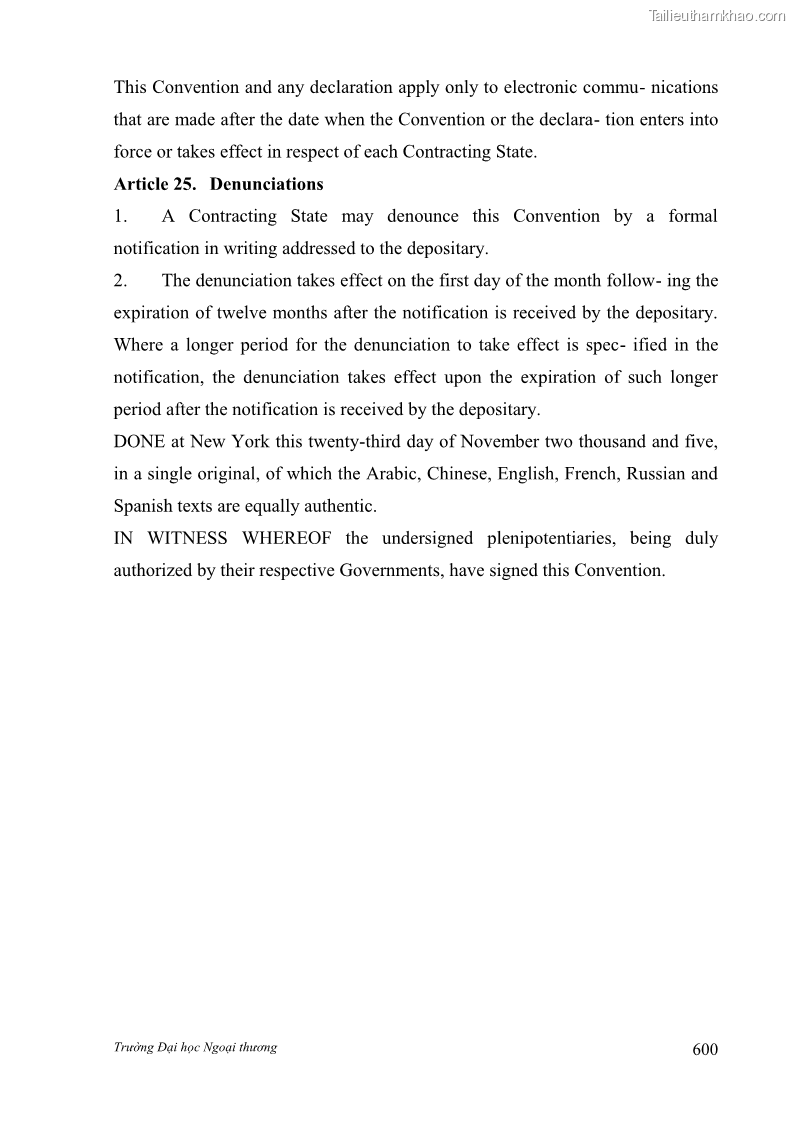 Tailieuthamkhao.com

This Convention and any declaration apply only to electronic commu- nications that are made after the date when the Convention or the declara- tion enters into force or takes effect in respect of each Contracting State.

**Article 25. Denunciations**

1. A Contracting State may denounce this Convention by a formal notification in writing addressed to the depositary.

2. The denunciation takes effect on the first day of the month follow- ing the expiration of twelve months after the notification is received by the depositary. Where a longer period for the denunciation to take effect is spec- ified in the notification, the denunciation takes effect upon the expiration of such longer period after the notification is received by the depositary.

DONE at New York this twenty-third day of November two thousand and five, in a single original, of which the Arabic, Chinese, English, French, Russian and Spanish texts are equally authentic.

IN WITNESS WHEREOF the undersigned plenipotentiaries, being duly authorized by their respective Governments, have signed this Convention.

Trường Đại học Ngoại thương

600